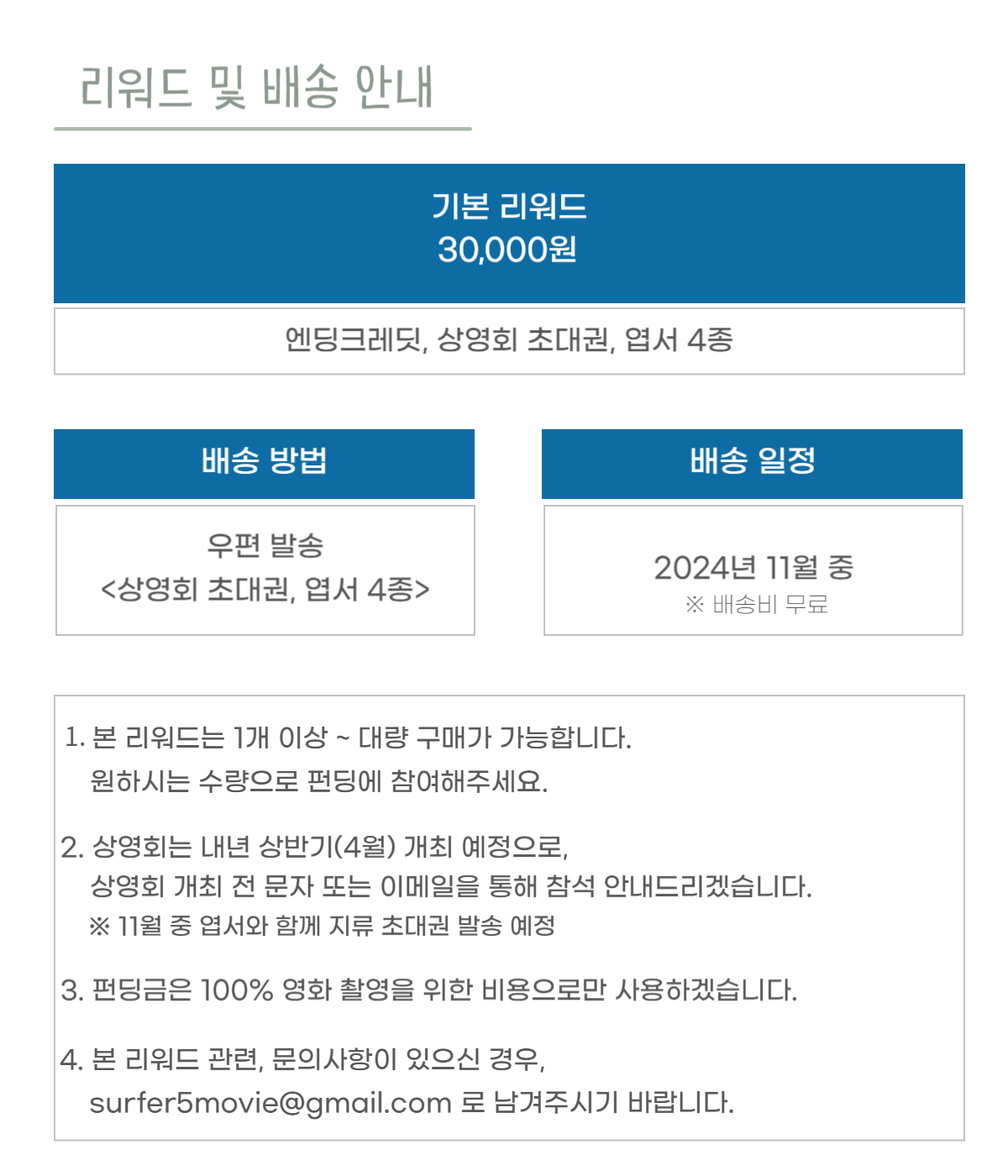 리워드 및 배송 안내

기본 리워드
30,000원

엔딩크레딧, 상영회 초대권, 엽서 4종

배송 방법

우편 발송
<상영회 초대권, 엽서 4종>

배송 일정

2024년 11월 중
※ 배송비 무료

1. 본 리워드는 1개 이상 ~ 대량 구매가 가능합니다.
원하시는 수량으로 펀딩에 참여해주세요.

2. 상영회는 내년 상반기(4월) 개최 예정으로,
상영회 개최 전 문자 또는 이메일을 통해 참석 안내드리겠습니다.
※ 11월 중 엽서와 함께 지류 초대권 발송 예정

3. 펀딩금은 100% 영화 촬영을 위한 비용으로만 사용하겠습니다.

4. 본 리워드 관련, 문의사항이 있으신 경우,
surfer5movie@gmail.com 로 남겨주시기 바랍니다.